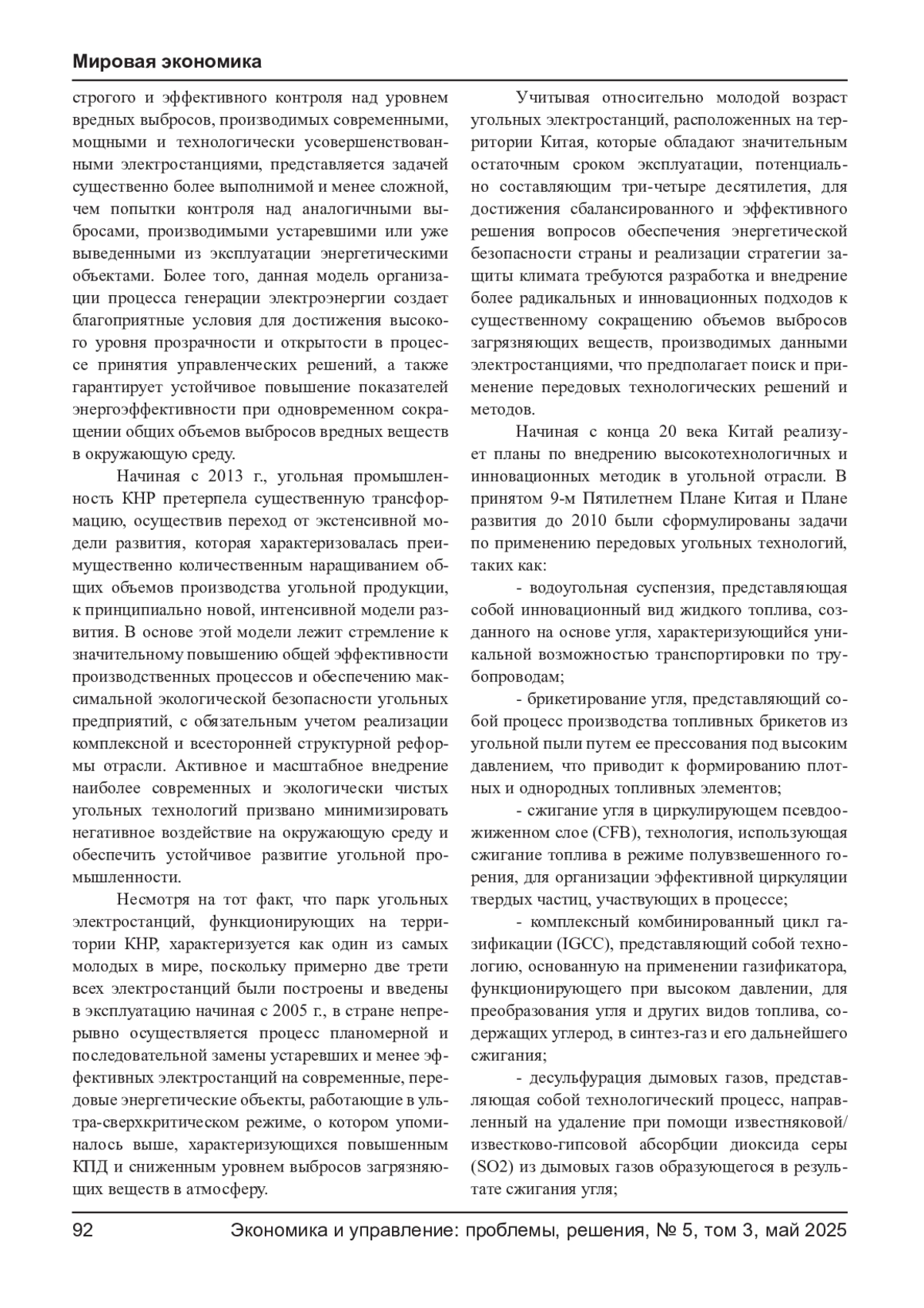 Мировая экономика

строгого и эффективного контроля над уровнем вредных выбросов, производимых современными, мощными и технологически усовершенствованными электростанциями, представляется задачей существенно более выполнимой и менее сложной, чем попытки контроля над аналогичными выбросами, производимыми устаревшими или уже выведенными из эксплуатации энергетическими объектами. Более того, данная модель организации процесса генерации электроэнергии создает благоприятные условия для достижения высокого уровня прозрачности и открытости в процессе принятия управленческих решений, а также гарантирует устойчивое повышение показателей энергоэффективности при одновременном сокращении общих объемов выбросов вредных веществ в окружающую среду.

Начиная с 2013 г., угольная промышленность КНР претерпела существенную трансформацию, осуществив переход от экстенсивной модели развития, которая характеризовалась преимущественно количественным наращиванием общих объемов производства угольной продукции, к принципиально новой, интенсивной модели развития. В основе этой модели лежит стремление к значительному повышению общей эффективности производственных процессов и обеспечению максимальной экологической безопасности угольных предприятий, с обязательным учетом реализации комплексной и всесторонней структурной реформы отрасли. Активное и масштабное внедрение наиболее современных и экологически чистых угольных технологий призвано минимизировать негативное воздействие на окружающую среду и обеспечить устойчивое развитие угольной промышленности.

Несмотря на тот факт, что парк угольных электростанций, функционирующих на территории КНР, характеризуется как один из самых молодых в мире, поскольку примерно две трети всех электростанций были построены и введены в эксплуатацию начиная с 2005 г., в стране непрерывно осуществляется процесс планомерной и последовательной замены устаревших и менее эффективных электростанций на современные, передовые энергетические объекты, работающие в ультра-сверхкритическом режиме, о котором упоминалось выше, характеризующихся повышенным КПД и сниженным уровнем выбросов загрязняющих веществ в атмосферу.

Учитывая относительно молодой возраст угольных электростанций, расположенных на территории Китая, которые обладают значительным остаточным сроком эксплуатации, потенциально составляющим три-четыре десятилетия, для достижения сбалансированного и эффективного решения вопросов обеспечения энергетической безопасности страны и реализации стратегии защиты климата требуются разработка и внедрение более радикальных и инновационных подходов к существенному сокращению объемов выбросов загрязняющих веществ, производимых данными электростанциями, что предполагает поиск и применение передовых технологических решений и методов.

Начиная с конца 20 века Китай реализует планы по внедрению высокотехнологичных и инновационных методик в угольной отрасли. В принятом 9-м Пятилетнем Плане Китая и Плане развития до 2010 были сформулированы задачи по применению передовых угольных технологий, таких как:

- водоугольная суспензия, представляющая собой инновационный вид жидкого топлива, созданного на основе угля, характеризующийся уникальной возможностью транспортировки по трубопроводам;

- брикетирование угля, представляющий собой процесс производства топливных брикетов из угольной пыли путем ее прессования под высоким давлением, что приводит к формированию плотных и однородных топливных элементов;

- сжигание угля в циркулирующем псевдоожиженном слое (CFB), технология, использующая сжигание топлива в режиме полувзвешенного горения, для организации эффективной циркуляции твердых частиц, участвующих в процессе;

- комплексный комбинированный цикл газификации (IGCC), представляющий собой технологию, основанную на применении газификатора, функционирующего при высоком давлении, для преобразования угля и других видов топлива, содержащих углерод, в синтез-газ и его дальнейшего сжигания;

- десульфурация дымовых газов, представляющая собой технологический процесс, направленный на удаление при помощи известняковой/известково-гипсовой абсорбции диоксида серы (SO2) из дымовых газов образующегося в результате сжигания угля;

92 Экономика и управление: проблемы, решения, № 5, том 3, май 2025